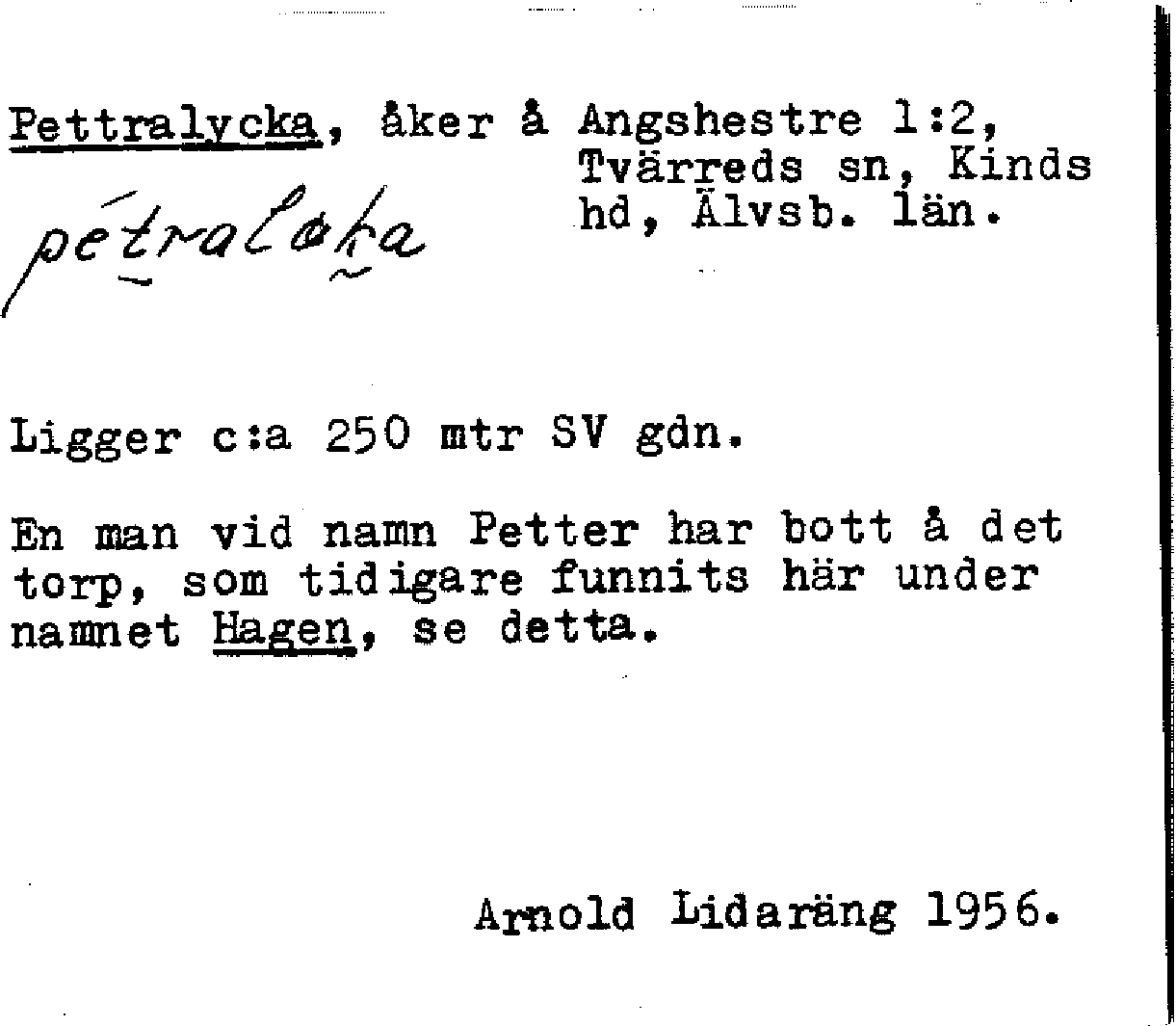 Pettralycka, åker å Angshestre 1:2, Tvärreds sn, Kinds hd, Älvsb. län.

pétraløka

Ligger c:a 250 mtr SV gdn.

En man vid namn Petter har bott å det torp, som tidigare funnits här under namnet Hagen, se detta.

Arnold Lidaräng 1956.